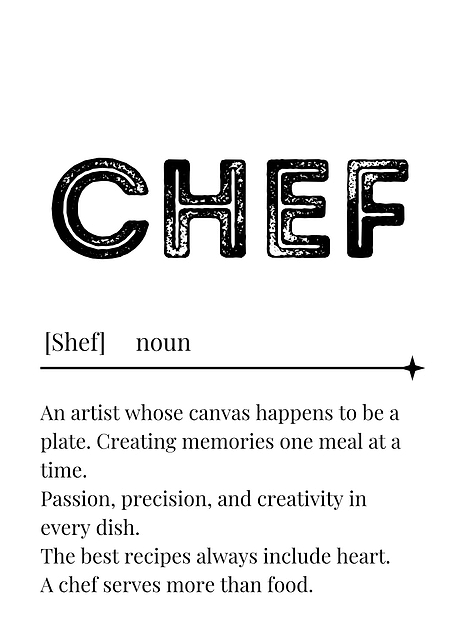 CHEF

[Shef]     noun

An artist whose canvas happens to be a plate. Creating memories one meal at a time.
Passion, precision, and creativity in every dish.
The best recipes always include heart.
A chef serves more than food.